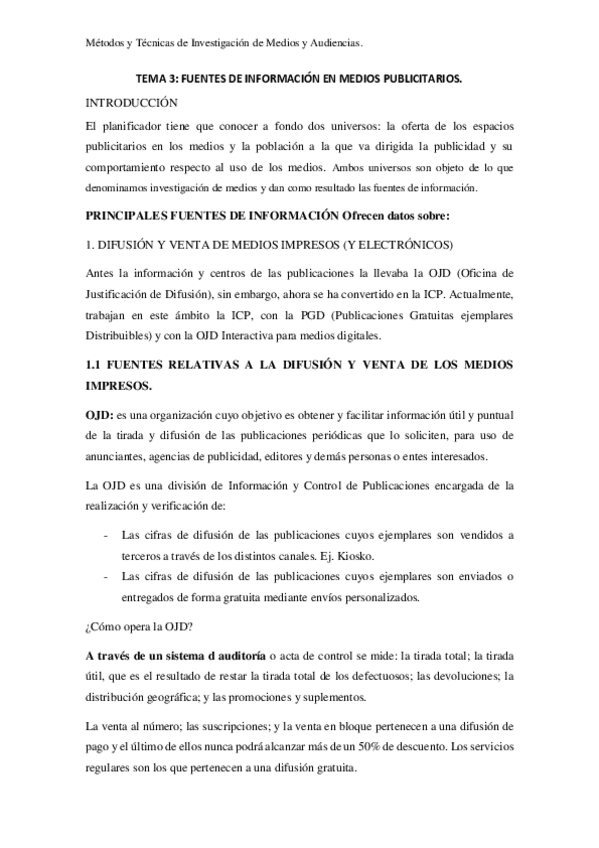 Métodos y Técnicas de Investigación de Medios y Audiencias.

TEMA 3: FUENTES DE INFORMACIÓN EN MEDIOS PUBLICITARIOS.

INTRODUCCIÓN

El planificador tiene que conocer a fondo dos universos: la oferta de los espacios publicitarios en los medios y la población a la que va dirigida la publicidad y su comportamiento respecto al uso de los medios. Ambos universos son objeto de lo que denominamos investigación de medios y dan como resultado las fuentes de información.

PRINCIPALES FUENTES DE INFORMACIÓN Ofrecen datos sobre:

1. DIFUSIÓN Y VENTA DE MEDIOS IMPRESOS (Y ELECTRÓNICOS)

Antes la información y centros de las publicaciones la llevaba la OJD (Oficina de Justificación de Difusión), sin embargo, ahora se ha convertido en la ICP. Actualmente, trabajan en este ámbito la ICP, con la PGD (Publicaciones Gratuitas ejemplares Distribuibles) y con la OJD Interactiva para medios digitales.

1.1 FUENTES RELATIVAS A LA DIFUSIÓN Y VENTA DE LOS MEDIOS IMPRESOS.

OJD: es una organización cuyo objetivo es obtener y facilitar información útil y puntual de la tirada y difusión de las publicaciones periódicas que lo soliciten, para uso de anunciantes, agencias de publicidad, editores y demás personas o entes interesados.

La OJD es una división de Información y Control de Publicaciones encargada de la realización y verificación de:

- Las cifras de difusión de las publicaciones cuyos ejemplares son vendidos a terceros a través de los distintos canales. Ej. Kiosko.
- Las cifras de difusión de las publicaciones cuyos ejemplares son enviados o entregados de forma gratuita mediante envíos personalizados.

¿Cómo opera la OJD?

A través de un sistema d auditoría o acta de control se mide: la tirada total; la tirada útil, que es el resultado de restar la tirada total de los defectuosos; las devoluciones; la distribución geográfica; y las promociones y suplementos.

La venta al número; las suscripciones; y la venta en bloque pertenecen a una difusión de pago y el último de ellos nunca podrá alcanzar más de un 50% de descuento. Los servicios regulares son los que pertenecen a una difusión gratuita.